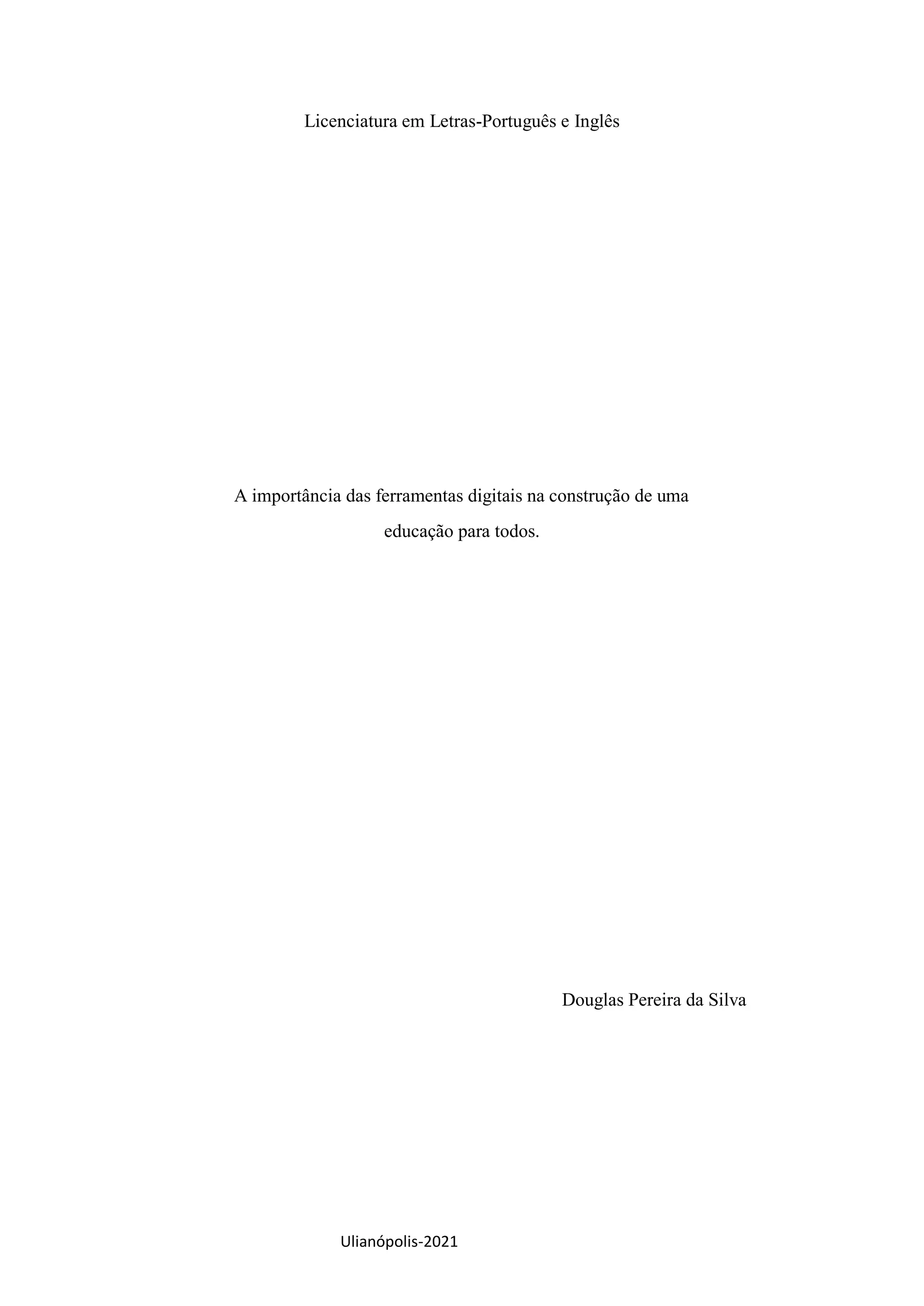 Licenciatura em Letras-Português e Inglês

A importância das ferramentas digitais na construção de uma educação para todos.

Douglas Pereira da Silva

Ulianópolis-2021